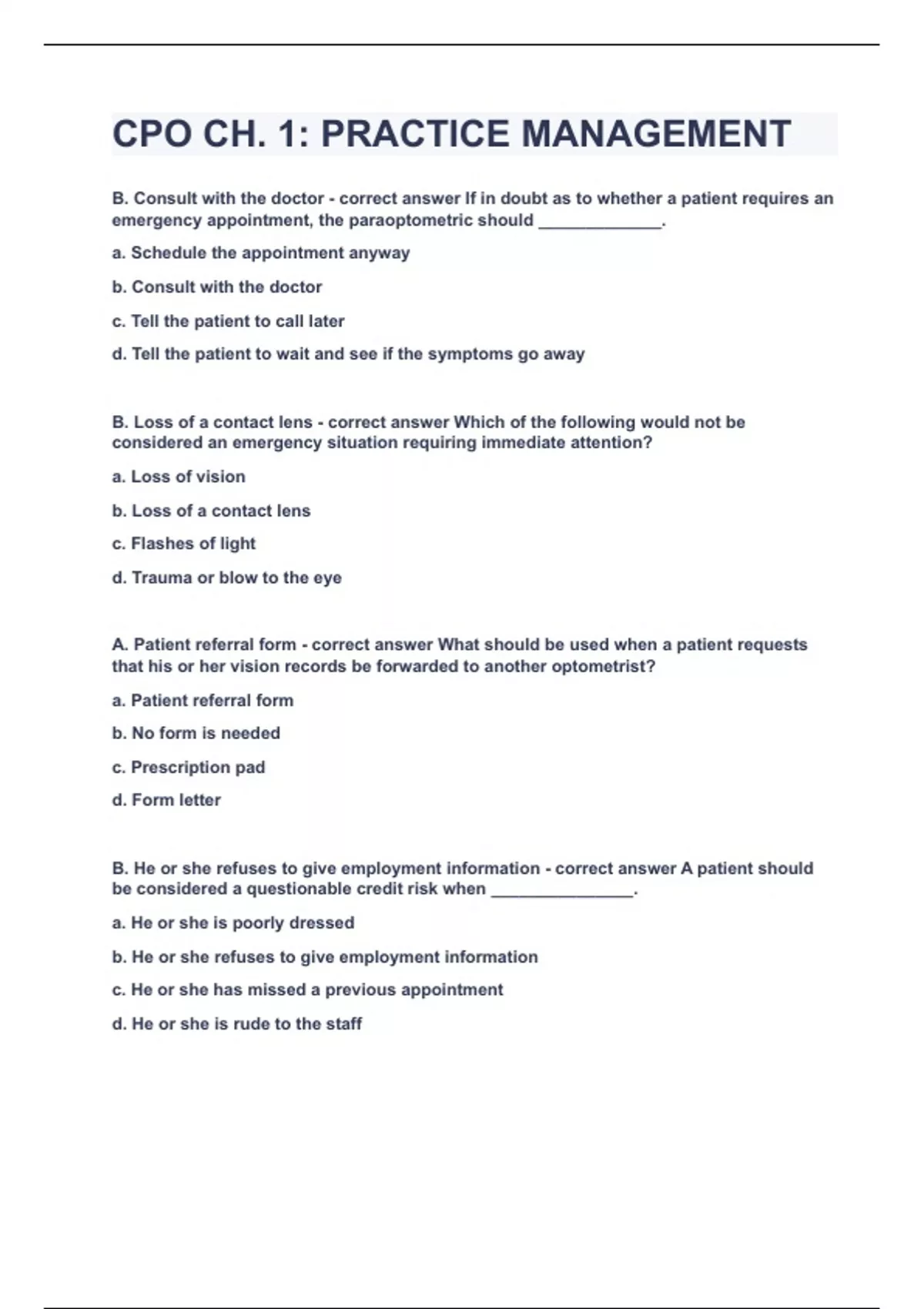 CPO CH. 1: PRACTICE MANAGEMENT

B. Consult with the doctor - correct answer If in doubt as to whether a patient requires an emergency appointment, the paraoptometric should _____________.

a. Schedule the appointment anyway

b. Consult with the doctor

c. Tell the patient to call later

d. Tell the patient to wait and see if the symptoms go away

B. Loss of a contact lens - correct answer Which of the following would not be considered an emergency situation requiring immediate attention?

a. Loss of vision

b. Loss of a contact lens

c. Flashes of light

d. Trauma or blow to the eye

A. Patient referral form - correct answer What should be used when a patient requests that his or her vision records be forwarded to another optometrist?

a. Patient referral form

b. No form is needed

c. Prescription pad

d. Form letter

B. He or she refuses to give employment information - correct answer A patient should be considered a questionable credit risk when _______________.

a. He or she is poorly dressed

b. He or she refuses to give employment information

c. He or she has missed a previous appointment

d. He or she is rude to the staff